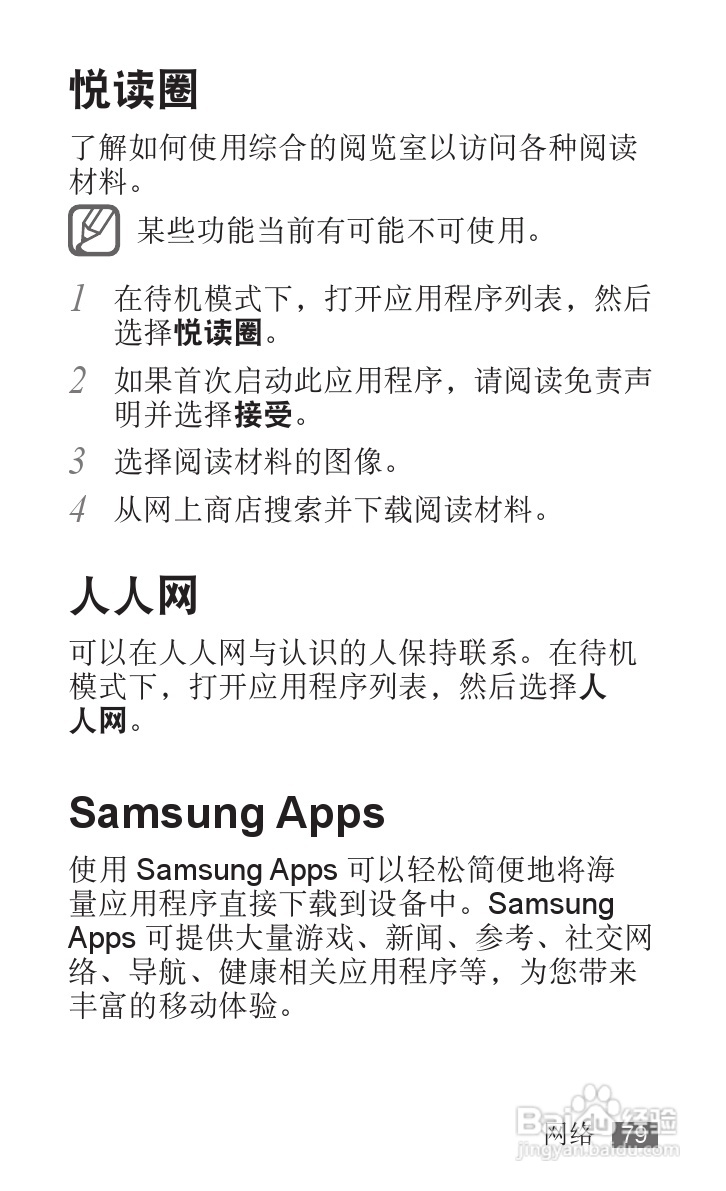 悦读圈

了解如何使用综合的阅览室以访问各种阅读材料。

某些功能当前有可能不可使用。

1 在待机模式下，打开应用程序列表，然后选择悦读圈。

2 如果首次启动此应用程序，请阅读免责声明并选择接受。

3 选择阅读材料的图像。

4 从网上商店搜索并下载阅读材料。

人人网

可以在人人网与认识的人保持联系。在待机模式下，打开应用程序列表，然后选择人人网。

Samsung Apps

使用Samsung Apps可以轻松简便地将海量应用程序直接下载到设备中。Samsung Apps可提供大量游戏、新闻、参考、社交网络、导航、健康相关应用程序等，为您带来丰富的移动体验。

网络 79

Baidu经验
jingyan.baidu.com